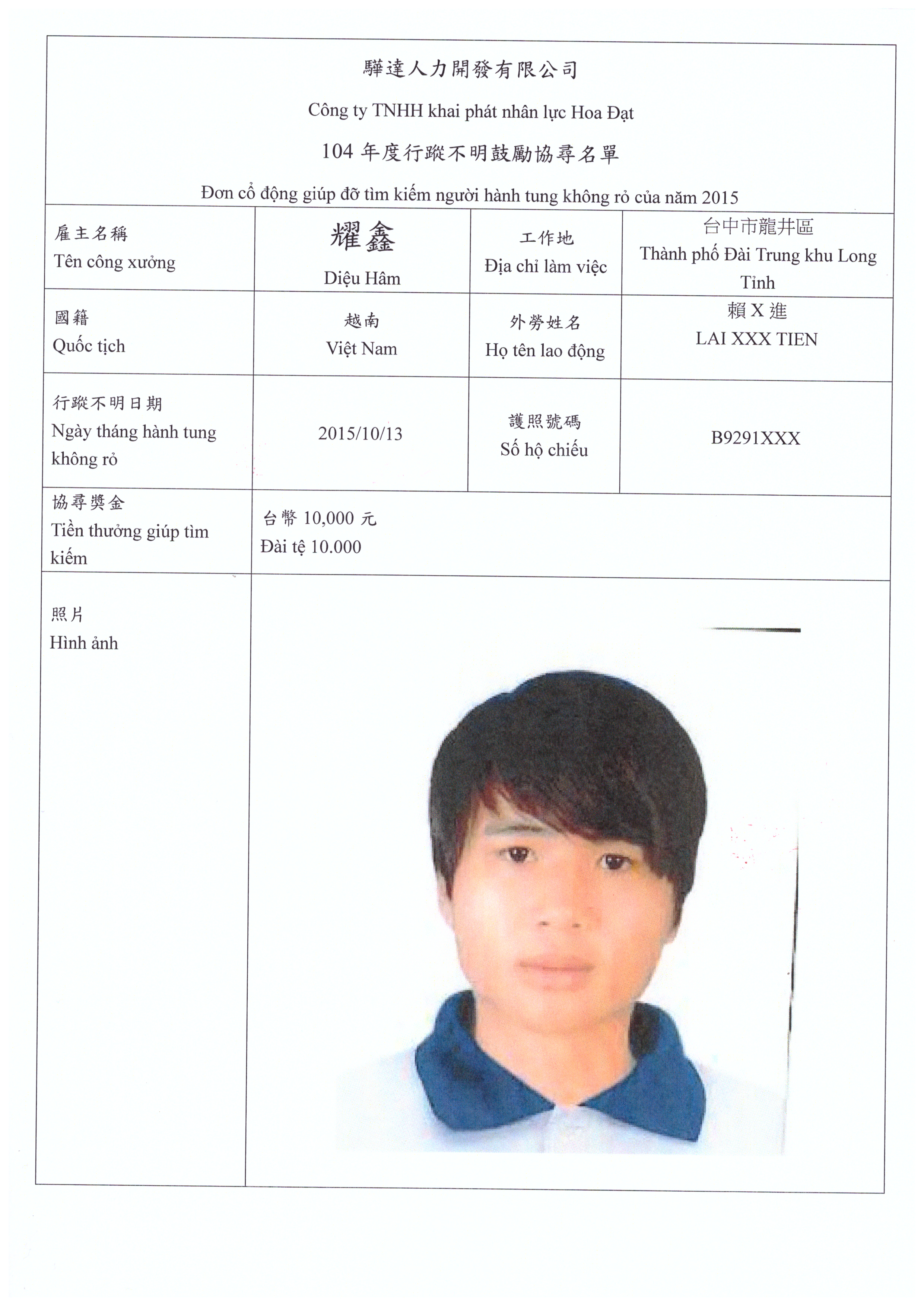 驊達人力開發有限公司
Công ty TNHH khai phát nhân lực Hoa Đạt
104 年度行蹤不明鼓勵協尋名單
Đơn cổ động giúp đỡ tìm kiếm người hành tung không rỏ của năm 2015

| 雇主名稱 Tên công xưởng | 耀鑫 Diệu Hâm | 工作地 Địa chỉ làm việc | 台中市龍井區 Thành phố Đài Trung khu Long Tỉnh |
|---|---|---|---|
| 國籍 Quốc tịch | 越南 Việt Nam | 外勞姓名 Họ tên lao động | 賴 X 進 LAI XXX TIEN |
| 行蹤不明日期 Ngày tháng hành tung không rỏ | 2015/10/13 | 護照號碼 Số hộ chiếu | B9291XXX |
| 協尋獎金 Tiền thưởng giúp tìm kiếm | 台幣 10,000 元 Đài tệ 10.000 | | |
| 照片 Hình ảnh | | | |